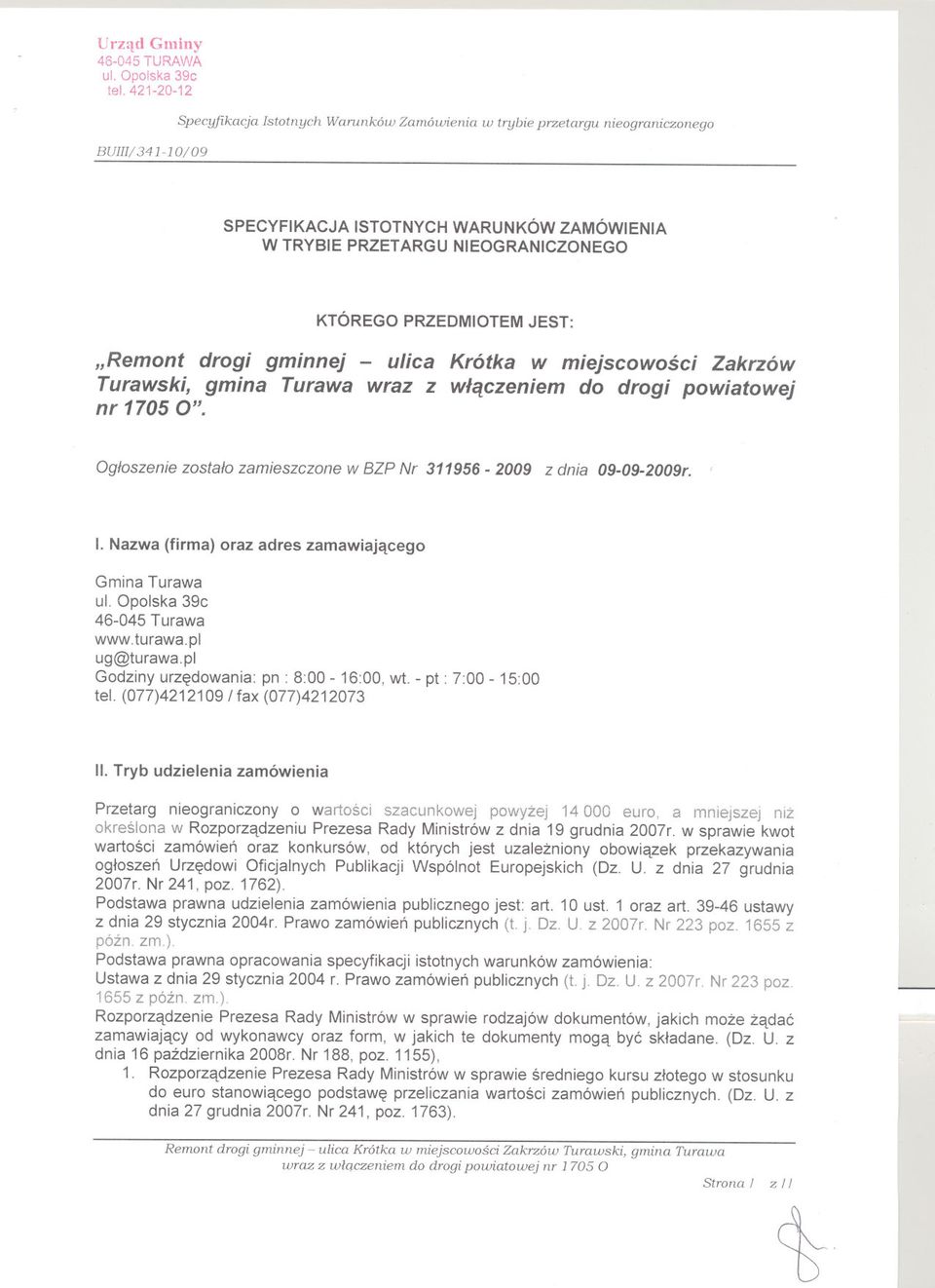 Urząd Gminy
46-045 TURAWA
ul. Opolska 39c
tel. 421-20-12

Specyfikacja Istotnych Warunków Zamówienia w trybie przetargu nieograniczonego

BUIII/341-10/09

SPECYFIKACJA ISTOTNYCH WARUNKÓW ZAMÓWIENIA
W TRYBIE PRZETARGU NIEOGRANICZONEGO

KTÓREGO PRZEDMIOTEM JEST:

„Remont drogi gminnej – ulica Krótka w miejscowości Zakrzów Turawski, gmina Turawa wraz z włączeniem do drogi powiatowej nr 1705 O".

Ogłoszenie zostało zamieszczone w BZP Nr 311956 - 2009 z dnia 09-09-2009r.

I. Nazwa (firma) oraz adres zamawiającego

Gmina Turawa
ul. Opolska 39c
46-045 Turawa
www.turawa.pl
ug@turawa.pl
Godziny urzędowania: pn : 8:00 - 16:00, wt. - pt : 7:00 - 15:00
tel. (077)4212109 / fax (077)4212073

II. Tryb udzielenia zamówienia

Przetarg nieograniczony o wartości szacunkowej powyżej 14 000 euro, a mniejszej niż określona w Rozporządzeniu Prezesa Rady Ministrów z dnia 19 grudnia 2007r. w sprawie kwot wartości zamówień oraz konkursów, od których jest uzależniony obowiązek przekazywania ogłoszeń Urzędowi Oficjalnych Publikacji Wspólnot Europejskich (Dz. U. z dnia 27 grudnia 2007r. Nr 241, poz. 1762).
Podstawa prawna udzielenia zamówienia publicznego jest: art. 10 ust. 1 oraz art. 39-46 ustawy z dnia 29 stycznia 2004r. Prawo zamówień publicznych (t. j. Dz. U. z 2007r. Nr 223 poz. 1655 z późn. zm.).
Podstawa prawna opracowania specyfikacji istotnych warunków zamówienia:
Ustawa z dnia 29 stycznia 2004 r. Prawo zamówień publicznych (t. j. Dz. U. z 2007r. Nr 223 poz. 1655 z późn. zm.).
Rozporządzenie Prezesa Rady Ministrów w sprawie rodzajów dokumentów, jakich może żądać zamawiający od wykonawcy oraz form, w jakich te dokumenty mogą być składane. (Dz. U. z dnia 16 października 2008r. Nr 188, poz. 1155),
1. Rozporządzenie Prezesa Rady Ministrów w sprawie średniego kursu złotego w stosunku do euro stanowiącego podstawę przeliczania wartości zamówień publicznych. (Dz. U. z dnia 27 grudnia 2007r. Nr 241, poz. 1763).

Remont drogi gminnej – ulica Krótka w miejscowości Zakrzów Turawski, gmina Turawa wraz z włączeniem do drogi powiatowej nr 1705 O

Strona 1 z 11